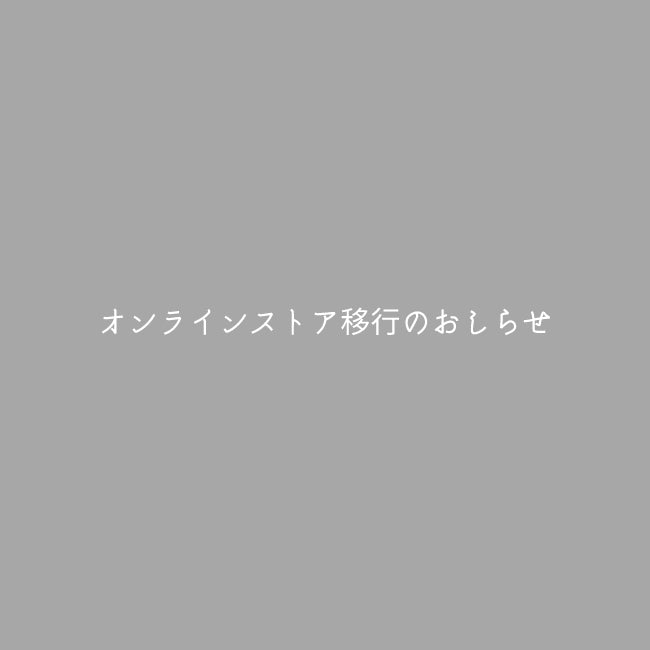 オンラインストア移行のおしらせ